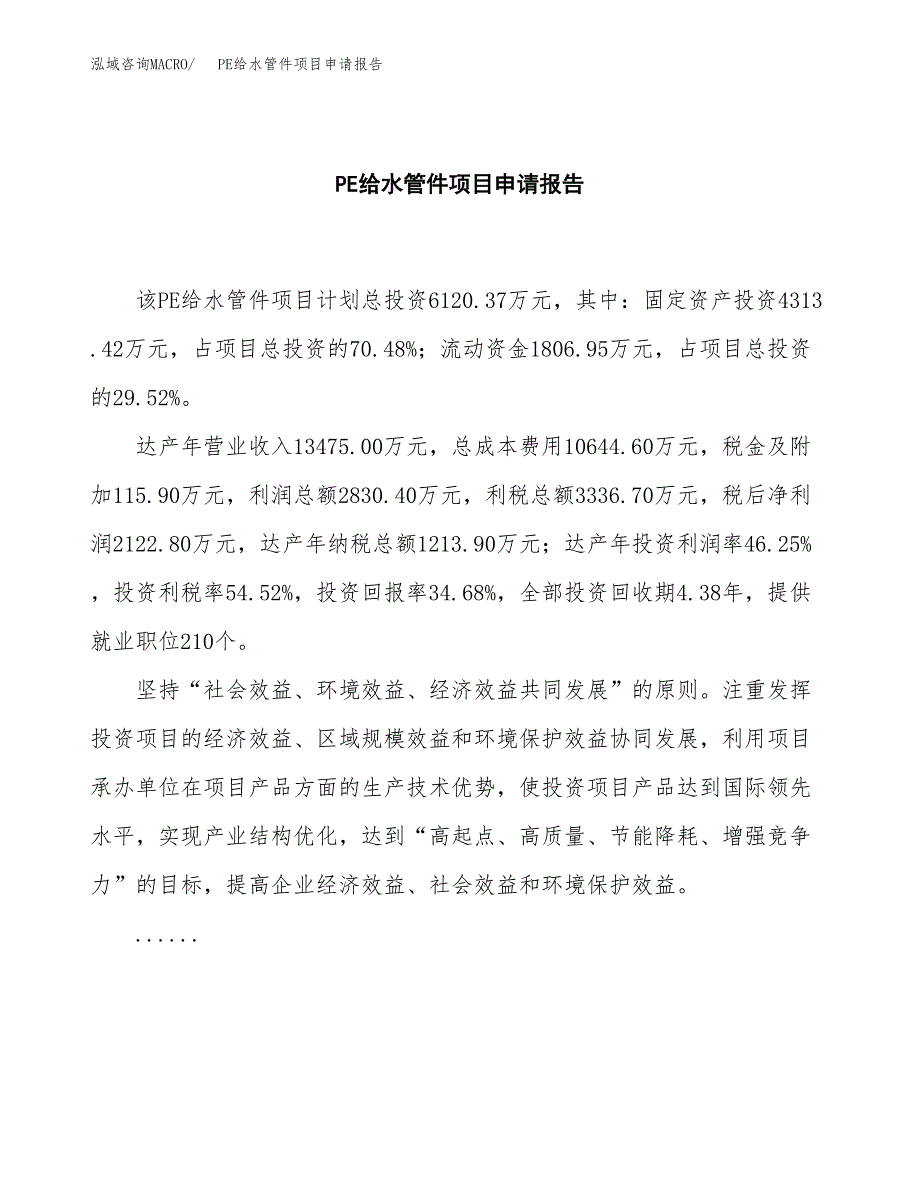 泓域咨询MACRO/　PE给水管件项目申请报告

PE给水管件项目申请报告

该PE给水管件项目计划总投资6120.37万元，其中：固定资产投资4313.42万元，占项目总投资的70.48%；流动资金1806.95万元，占项目总投资的29.52%。

达产年营业收入13475.00万元，总成本费用10644.60万元，税金及附加115.90万元，利润总额2830.40万元，利税总额3336.70万元，税后净利润2122.80万元，达产年纳税总额1213.90万元；达产年投资利润率46.25%，投资利税率54.52%，投资回报率34.68%，全部投资回收期4.38年，提供就业职位210个。

坚持“社会效益、环境效益、经济效益共同发展”的原则。注重发挥投资项目的经济效益、区域规模效益和环境保护效益协同发展，利用项目承办单位在项目产品方面的生产技术优势，使投资项目产品达到国际领先水平，实现产业结构优化，达到“高起点、高质量、节能降耗、增强竞争力”的目标，提高企业经济效益、社会效益和环境保护效益。

......